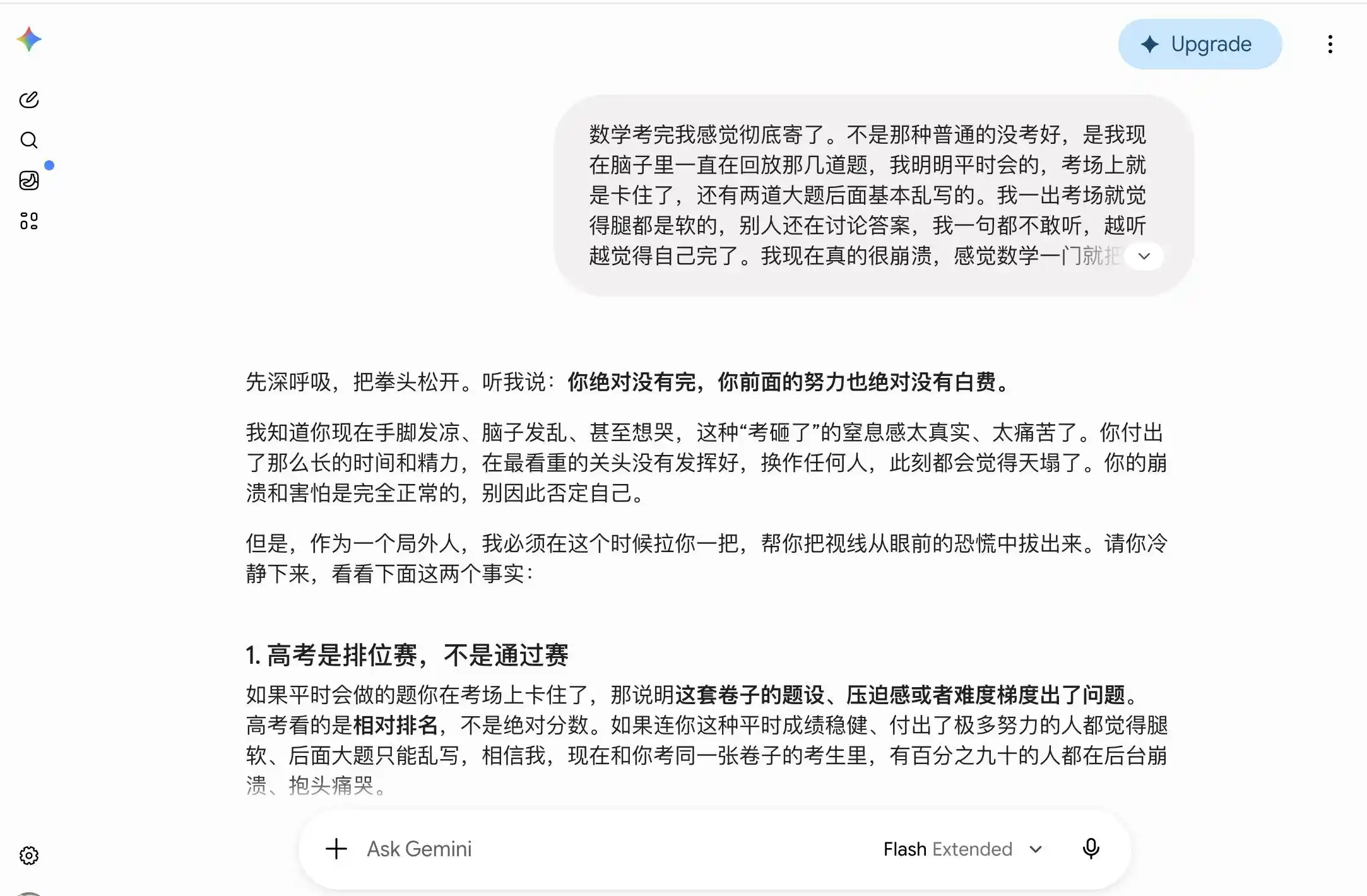 Upgrade

数学考完我感觉彻底寄了。不是那种普通的没考好，是我现在脑子里一直在回放那几道题，我明明平时会的，考场上就是卡住了，还有两道大题后面基本乱写的。我一出考场就觉得腿都是软的，别人还在讨论答案，我一句都不敢听，越听越觉得自己完了。我现在真的很崩溃，感觉数学一门就把

先深呼吸，把拳头松开。听我说：你绝对没有完，你前面的努力也绝对没有白费。

我知道你现在手脚发凉、脑子发乱、甚至想哭，这种“考砸了”的窒息感太真实、太痛苦了。你付出了那么长的时间和精力，在最看重的关头没有发挥好，换作任何人，此刻都会觉得天塌了。你的崩溃和害怕是完全正常的，别因此否定自己。

但是，作为一个局外人，我必须在这个时候拉你一把，帮你把视线从眼前的恐慌中拔出来。请你冷静下来，看看下面这两个事实：

1. 高考是排位赛，不是通过赛

如果平时会做的题你在考场上卡住了，那说明这套卷子的题设、压迫感或者难度梯度出了问题。高考看的是相对排名，不是绝对分数。如果连你这种平时成绩稳健、付出了极多努力的人都觉得腿软、后面大题只能乱写，相信我，现在和你考同一张卷子的考生里，有百分之九十的人都在后台崩溃、抱头痛哭。

Ask Gemini

Flash Extended